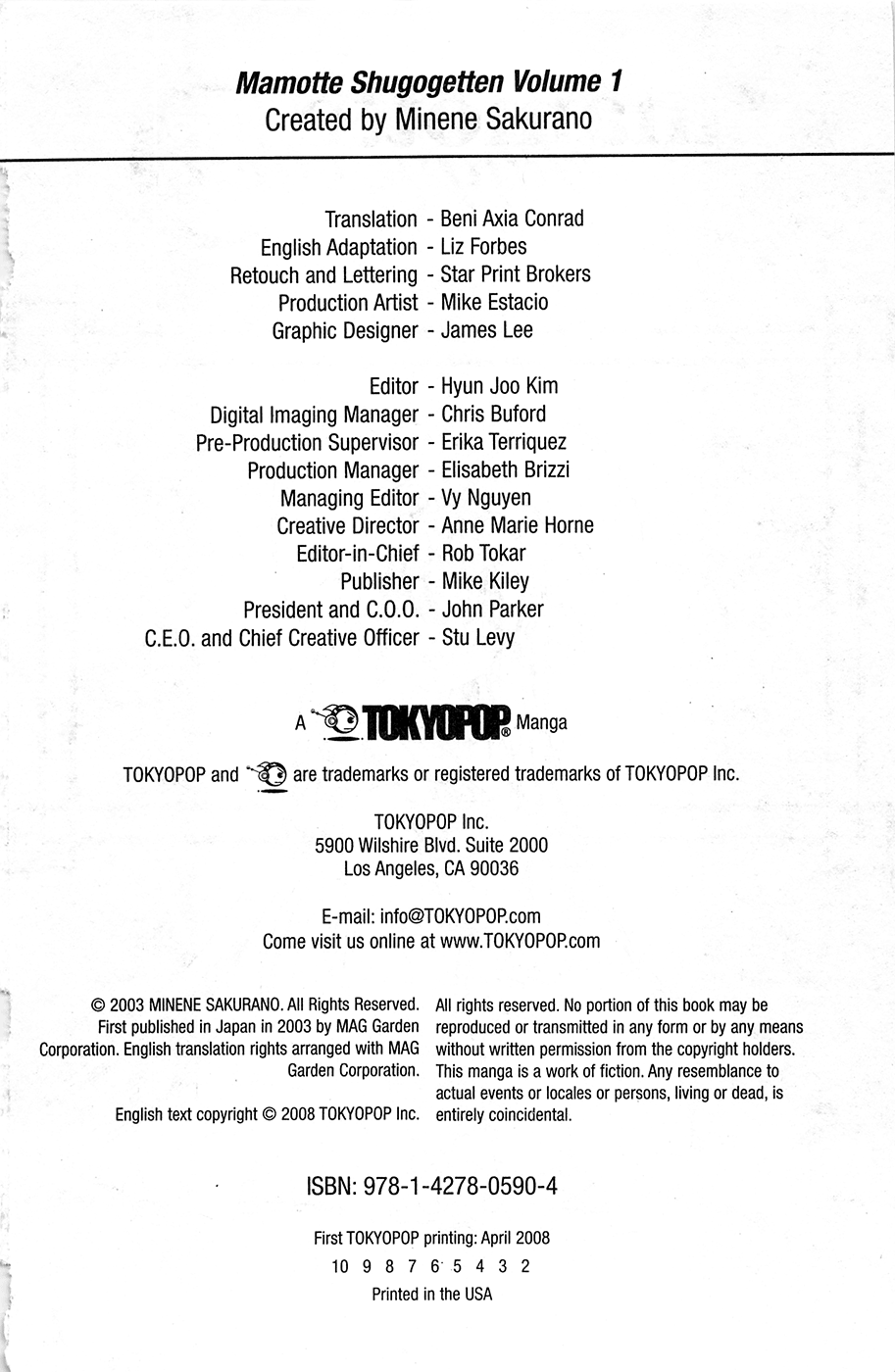 Mamotte Shugogetten Volume 1
Created by Minene Sakurano

Translation - Beni Axia Conrad
English Adaptation - Liz Forbes
Retouch and Lettering - Star Print Brokers
Production Artist - Mike Estacio
Graphic Designer - James Lee

Editor - Hyun Joo Kim
Digital Imaging Manager - Chris Buford
Pre-Production Supervisor - Erika Terriquez
Production Manager - Elisabeth Brizzi
Managing Editor - Vy Nguyen
Creative Director - Anne Marie Horne
Editor-in-Chief - Rob Tokar
Publisher - Mike Kiley
President and C.O.O. - John Parker
C.E.O. and Chief Creative Officer - Stu Levy

A TOKYOPOP® Manga

TOKYOPOP and are trademarks or registered trademarks of TOKYOPOP Inc.

TOKYOPOP Inc.
5900 Wilshire Blvd. Suite 2000
Los Angeles, CA 90036

E-mail: info@TOKYOPOP.com
Come visit us online at www.TOKYOPOP.com

© 2003 MINENE SAKURANO. All Rights Reserved. First published in Japan in 2003 by MAG Garden Corporation. English translation rights arranged with MAG Garden Corporation.

English text copyright © 2008 TOKYOPOP Inc.

All rights reserved. No portion of this book may be reproduced or transmitted in any form or by any means without written permission from the copyright holders. This manga is a work of fiction. Any resemblance to actual events or locales or persons, living or dead, is entirely coincidental.

ISBN: 978-1-4278-0590-4

First TOKYOPOP printing: April 2008
10 9 8 7 6 5 4 3 2
Printed in the USA